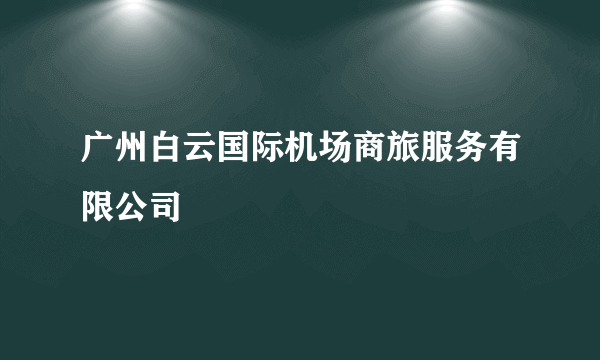 广州白云国际机场商旅服务有限公司